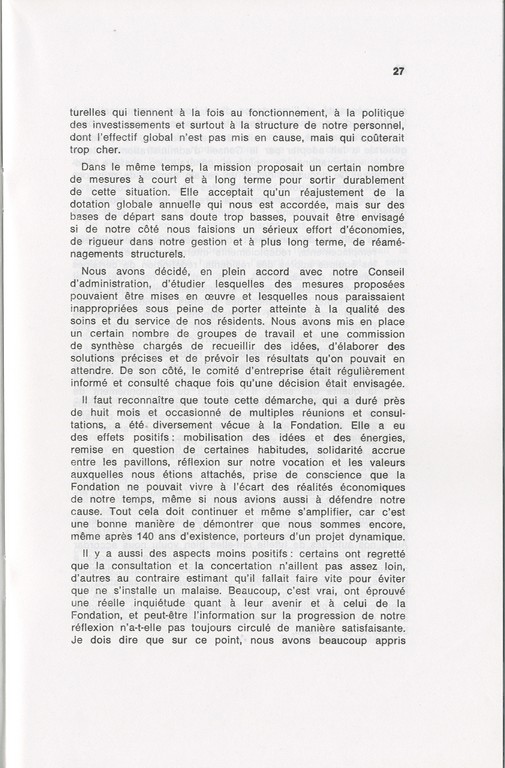 27

turelles qui tiennent à la fois au fonctionnement, à la politique des investissements et surtout à la structure de notre personnel, dont l'effectif global n'est pas mis en cause, mais qui coûterait trop cher.

Dans le même temps, la mission proposait un certain nombre de mesures à court et à long terme pour sortir durablement de cette situation. Elle acceptait qu'un réajustement de la dotation globale annuelle qui nous est accordée, mais sur des bases de départ sans doute trop basses, pouvait être envisagé si de notre côté nous faisions un sérieux effort d'économies, de rigueur dans notre gestion et à plus long terme, de réaménagements structurels.

Nous avons décidé, en plein accord avec notre Conseil d'administration, d'étudier lesquelles des mesures proposées pouvaient être mises en œuvre et lesquelles nous paraissaient inappropriées sous peine de porter atteinte à la qualité des soins et du service de nos résidents. Nous avons mis en place un certain nombre de groupes de travail et une commission de synthèse chargés de recueillir des idées, d'élaborer des solutions précises et de prévoir les résultats qu'on pouvait en attendre. De son côté, le comité d'entreprise était régulièrement informé et consulté chaque fois qu'une décision était envisagée.

Il faut reconnaître que toute cette démarche, qui a duré près de huit mois et occasionné de multiples réunions et consultations, a été diversement vécue à la Fondation. Elle a eu des effets positifs : mobilisation des idées et des énergies, remise en question de certaines habitudes, solidarité accrue entre les pavillons, réflexion sur notre vocation et les valeurs auxquelles nous étions attachés, prise de conscience que la Fondation ne pouvait vivre à l'écart des réalités économiques de notre temps, même si nous avions aussi à défendre notre cause. Tout cela doit continuer et même s'amplifier, car c'est une bonne manière de démontrer que nous sommes encore, même après 140 ans d'existence, porteurs d'un projet dynamique.

Il y a aussi des aspects moins positifs : certains ont regretté que la consultation et la concertation n'aillent pas assez loin, d'autres au contraire estimant qu'il fallait faire vite pour éviter que ne s'installe un malaise. Beaucoup, c'est vrai, ont éprouvé une réelle inquiétude quant à leur avenir et à celui de la Fondation, et peut-être l'information sur la progression de notre réflexion n'a-t-elle pas toujours circulé de manière satisfaisante. Je dois dire que sur ce point, nous avons beaucoup appris